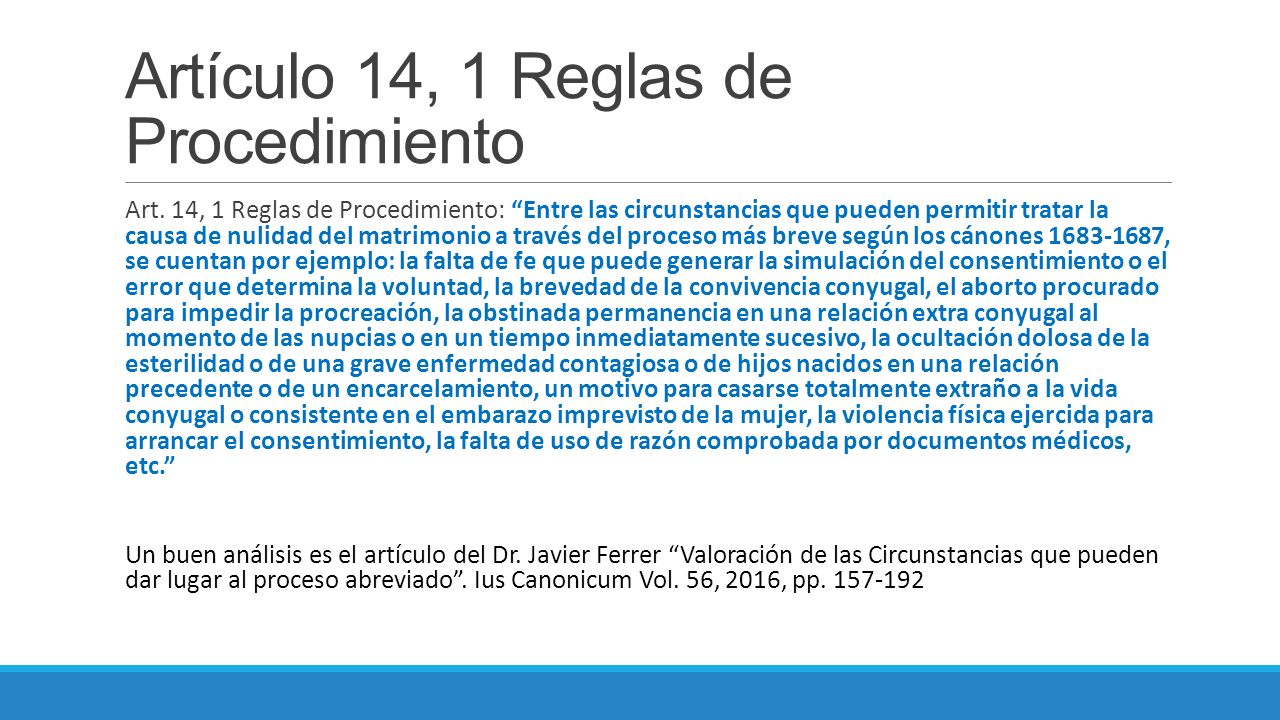 Artículo 14, 1 Reglas de Procedimiento

Art. 14, 1 Reglas de Procedimiento: “Entre las circunstancias que pueden permitir tratar la causa de nulidad del matrimonio a través del proceso más breve según los cánones 1683-1687, se cuentan por ejemplo: la falta de fe que puede generar la simulación del consentimiento o el error que determina la voluntad, la brevedad de la convivencia conyugal, el aborto procurado para impedir la procreación, la obstinada permanencia en una relación extra conyugal al momento de las nupcias o en un tiempo inmediatamente sucesivo, la ocultación dolosa de la esterilidad o de una grave enfermedad contagiosa o de hijos nacidos en una relación precedente o de un encarcelamiento, un motivo para casarse totalmente extraño a la vida conyugal o consistente en el embarazo imprevisto de la mujer, la violencia física ejercida para arrancar el consentimiento, la falta de uso de razón comprobada por documentos médicos, etc.”

Un buen análisis es el artículo del Dr. Javier Ferrer “Valoración de las Circunstancias que pueden dar lugar al proceso abreviado”. Ius Canonicum Vol. 56, 2016, pp. 157-192